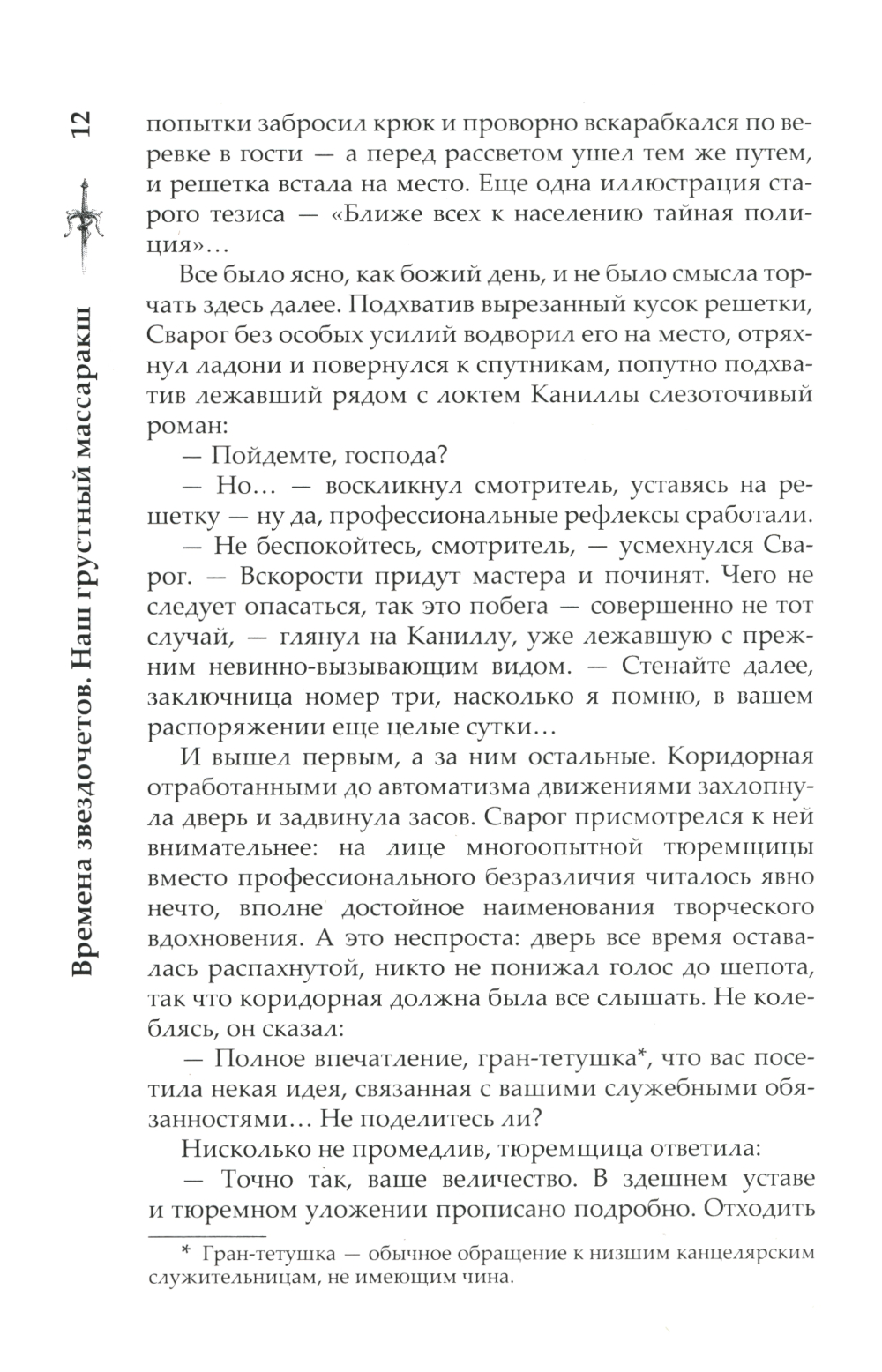 12

Времена звездочетов. Наш грустный массаракш

попытки забросил крюк и проворно вскарабкался по веревке в гости — а перед рассветом ушел тем же путем, и решетка встала на место. Еще одна иллюстрация старого тезиса — «Ближе всех к населению тайная полиция»…

Все было ясно, как божий день, и не было смысла торчать здесь далее. Подхватив вырезанный кусок решетки, Сварог без особых усилий водворил его на место, отряхнул ладони и повернулся к спутникам, попутно подхватив лежавший рядом с локтем Каниллы слезоточивый роман:

— Пойдемте, господа?

— Но… — воскликнул смотритель, уставясь на решетку — ну да, профессиональные рефлексы сработали.

— Не беспокойтесь, смотритель, — усмехнулся Сварог. — Вскорости придут мастера и починят. Чего не следует опасаться, так это побега — совершенно не тот случай, — глянул на Каниллу, уже лежавшую с прежним невинно-вызывающим видом. — Стенайте далее, заключница номер три, насколько я помню, в вашем распоряжении еще целые сутки…

И вышел первым, а за ним остальные. Коридорная отработанными до автоматизма движениями захлопнула дверь и задвинула засов. Сварог присмотрелся к ней внимательнее: на лице многоопытной тюремщицы вместо профессионального безразличия читалось явно нечто, вполне достойное наименования творческого вдохновения. А это неспроста: дверь все время оставалась распахнутой, никто не понижал голос до шепота, так что коридорная должна была все слышать. Не колеблясь, он сказал:

— Полное впечатление, гран-тетушка*, что вас посетила некая идея, связанная с вашими служебными обязанностями… Не поделитесь ли?

Нисколько не промедлив, тюремщица ответила:

— Точно так, ваше величество. В здешнем уставе и тюремном уложении прописано подробно. Отходить

* Гран-тетушка — обычное обращение к низшим канцелярским служительницам, не имеющим чина.